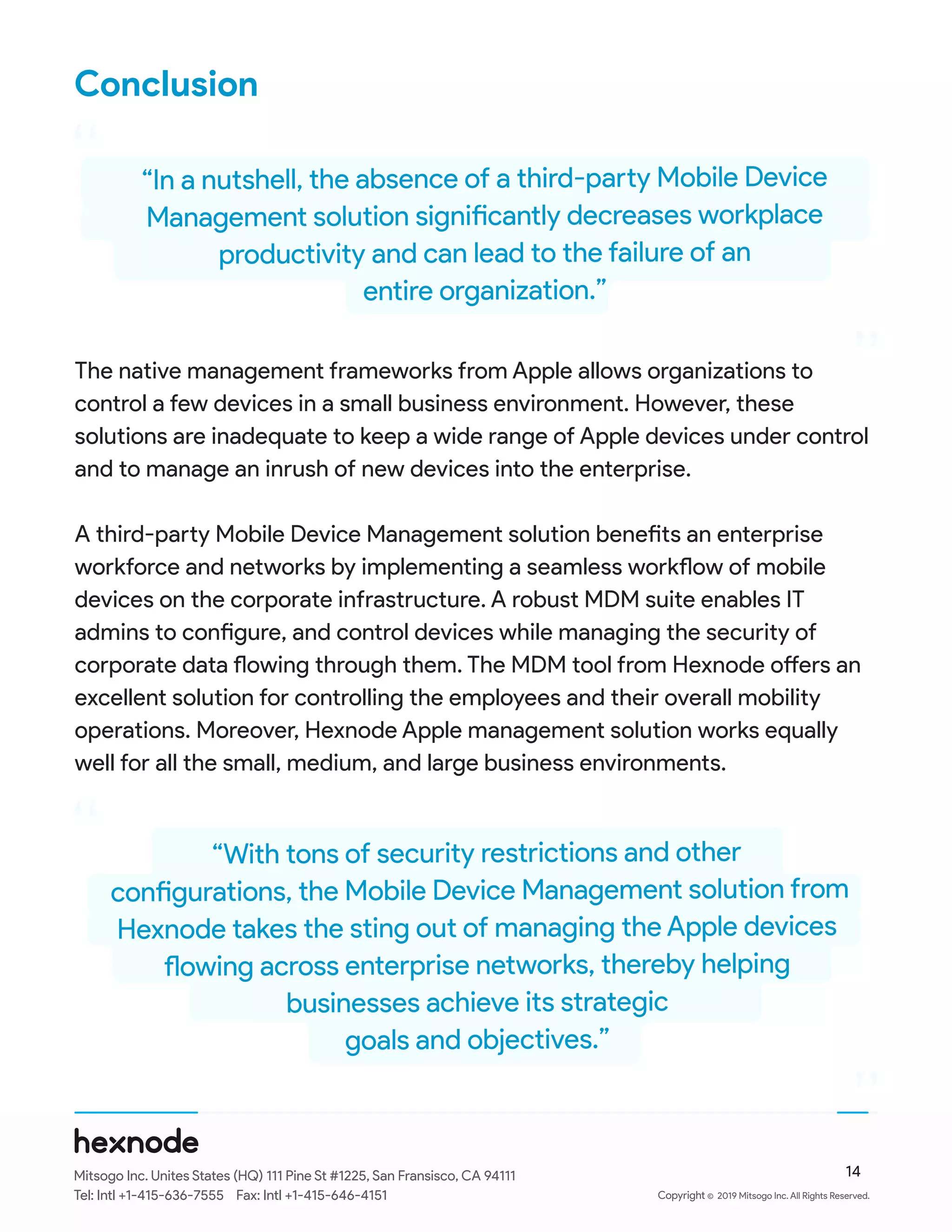 Conclusion

“In a nutshell, the absence of a third-party Mobile Device Management solution significantly decreases workplace productivity and can lead to the failure of an entire organization.”

The native management frameworks from Apple allows organizations to control a few devices in a small business environment. However, these solutions are inadequate to keep a wide range of Apple devices under control and to manage an inrush of new devices into the enterprise.

A third-party Mobile Device Management solution benefits an enterprise workforce and networks by implementing a seamless workflow of mobile devices on the corporate infrastructure. A robust MDM suite enables IT admins to configure, and control devices while managing the security of corporate data flowing through them. The MDM tool from Hexnode offers an excellent solution for controlling the employees and their overall mobility operations. Moreover, Hexnode Apple management solution works equally well for all the small, medium, and large business environments.

“With tons of security restrictions and other configurations, the Mobile Device Management solution from Hexnode takes the sting out of managing the Apple devices flowing across enterprise networks, thereby helping businesses achieve its strategic goals and objectives.”

hexnode

Mitsogo Inc. Unites States (HQ) 111 Pine St #1225, San Fransisco, CA 94111
Tel: Intl +1-415-636-7555 Fax: Intl +1-415-646-4151

14

Copyright © 2019 Mitsogo Inc. All Rights Reserved.